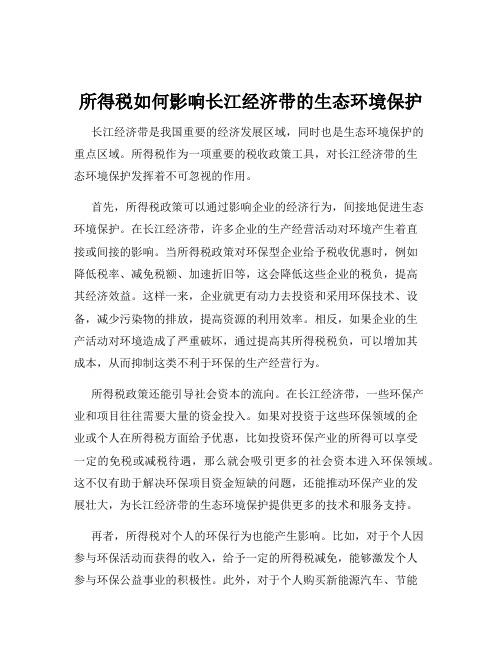 所得税如何影响长江经济带的生态环境保护

长江经济带是我国重要的经济发展区域，同时也是生态环境保护的重点区域。所得税作为一项重要的税收政策工具，对长江经济带的生态环境保护发挥着不可忽视的作用。

首先，所得税政策可以通过影响企业的经济行为，间接地促进生态环境保护。在长江经济带，许多企业的生产经营活动对环境产生着直接或间接的影响。当所得税政策对环保型企业给予税收优惠时，例如降低税率、减免税额、加速折旧等，这会降低这些企业的税负，提高其经济效益。这样一来，企业就更有动力去投资和采用环保技术、设备，减少污染物的排放，提高资源的利用效率。相反，如果企业的生产活动对环境造成了严重破坏，通过提高其所得税税负，可以增加其成本，从而抑制这类不利于环保的生产经营行为。

所得税政策还能引导社会资本的流向。在长江经济带，一些环保产业和项目往往需要大量的资金投入。如果对投资于这些环保领域的企业或个人在所得税方面给予优惠，比如投资环保产业的所得可以享受一定的免税或减税待遇，那么就会吸引更多的社会资本进入环保领域。这不仅有助于解决环保项目资金短缺的问题，还能推动环保产业的发展壮大，为长江经济带的生态环境保护提供更多的技术和服务支持。

再者，所得税对个人的环保行为也能产生影响。比如，对于个人因参与环保活动而获得的收入，给予一定的所得税减免，能够激发个人参与环保公益事业的积极性。此外，对于个人购买新能源汽车、节能